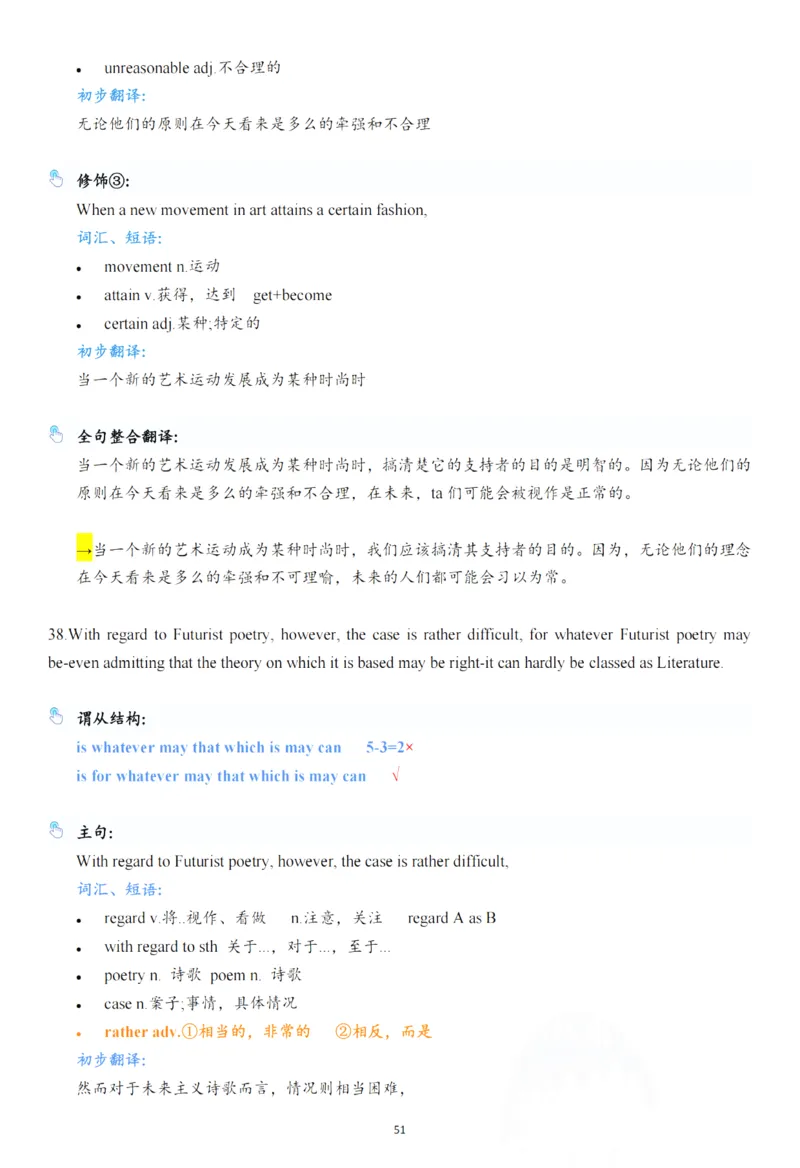 • unreasonable adj.不合理的

初步翻译:

无论他们的原则在今天看来是多么的牵强和不合理

修饰③:

When a new movement in art attains a certain fashion,

词汇、短语:

• movement n.运动
• attain v.获得，达到 get+become
• certain adj.某种;特定的

初步翻译:

当一个新的艺术运动发展成为某种时尚时

全句整合翻译:

当一个新的艺术运动发展成为某种时尚时，搞清楚它的支持者的目的是明智的。因为无论他们的原则在今天看来是多么的牵强和不合理，在未来，ta 们可能会被视作是正常的。

→当一个新的艺术运动成为某种时尚时，我们应该搞清其支持者的目的。因为，无论他们的理念在今天看来是多么的牵强和不可理喻，未来的人们都可能会习以为常。

38.With regard to Futurist poetry, however, the case is rather difficult, for whatever Futurist poetry may be-even admitting that the theory on which it is based may be right-it can hardly be classed as Literature.

谓从结构:

is whatever may that which is may can 5-3=2×

is for whatever may that which is may can √

主句:

With regard to Futurist poetry, however, the case is rather difficult,

词汇、短语:

• regard v.将..视作、看做 n.注意，关注 regard A as B
• with regard to sth 关于...，对于...，至于...
• poetry n. 诗歌 poem n. 诗歌
• case n.案子;事情，具体情况
• rather adv.①相当的，非常的 ②相反，而是

初步翻译:

然而对于未来主义诗歌而言，情况则相当困难，

51